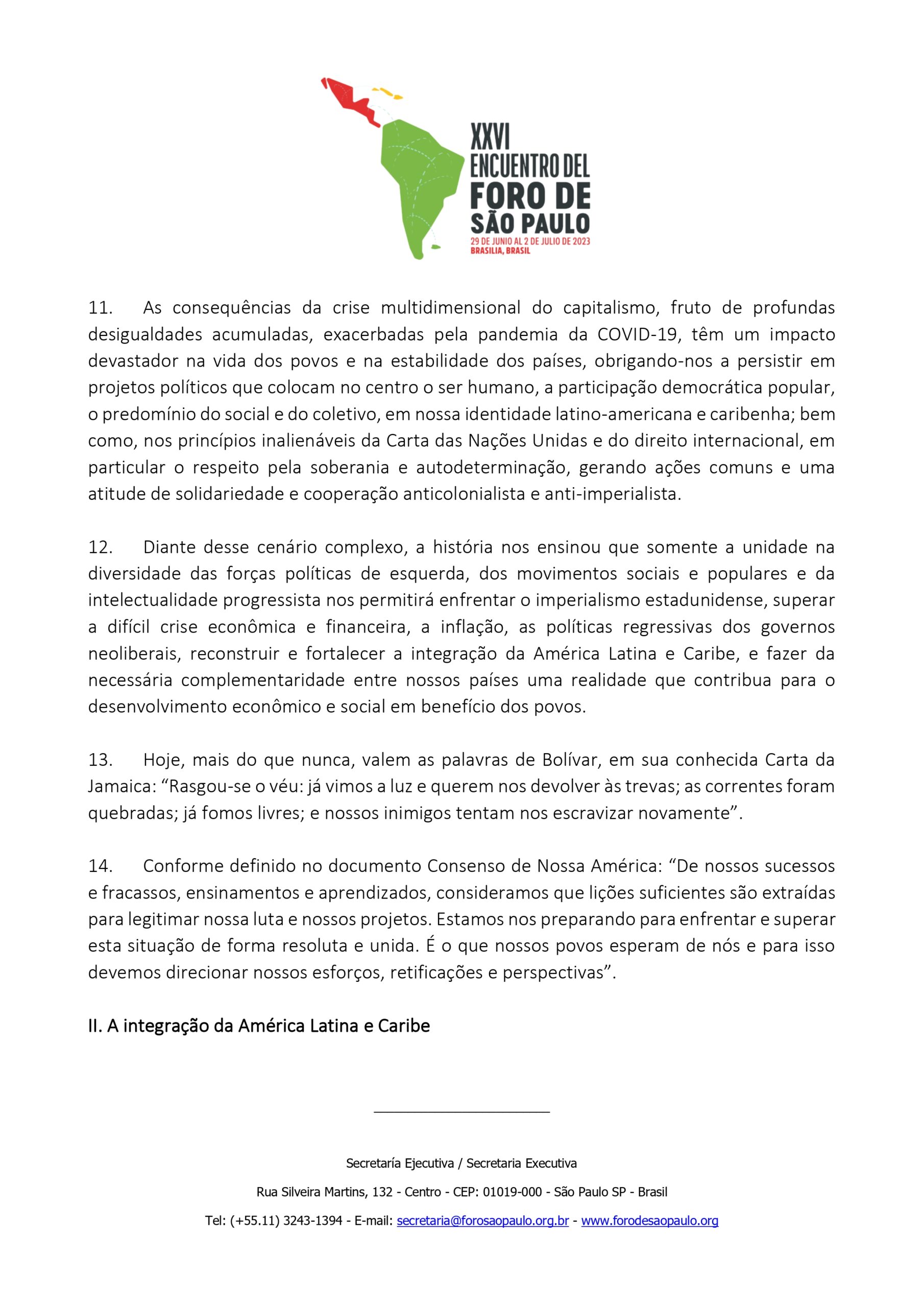 XXVI ENCUENTRO DEL FORO DE SÃO PAULO
29 DE JUNIO AL 2 DE JULIO DE 2023
BRASILIA, BRASIL

11. As consequências da crise multidimensional do capitalismo, fruto de profundas desigualdades acumuladas, exacerbadas pela pandemia da COVID-19, têm um impacto devastador na vida dos povos e na estabilidade dos países, obrigando-nos a persistir em projetos políticos que colocam no centro o ser humano, a participação democrática popular, o predomínio do social e do coletivo, em nossa identidade latino-americana e caribenha; bem como, nos princípios inalienáveis da Carta das Nações Unidas e do direito internacional, em particular o respeito pela soberania e autodeterminação, gerando ações comuns e uma atitude de solidariedade e cooperação anticolonialista e anti-imperialista.

12. Diante desse cenário complexo, a história nos ensinou que somente a unidade na diversidade das forças políticas de esquerda, dos movimentos sociais e populares e da intelectualidade progressista nos permitirá enfrentar o imperialismo estadunidense, superar a difícil crise econômica e financeira, a inflação, as políticas regressivas dos governos neoliberais, reconstruir e fortalecer a integração da América Latina e Caribe, e fazer da necessária complementaridade entre nossos países uma realidade que contribua para o desenvolvimento econômico e social em benefício dos povos.

13. Hoje, mais do que nunca, valem as palavras de Bolívar, em sua conhecida Carta da Jamaica: “Rasgou-se o véu: já vimos a luz e querem nos devolver às trevas; as correntes foram quebradas; já fomos livres; e nossos inimigos tentam nos escravizar novamente”.

14. Conforme definido no documento Consenso de Nossa América: “De nossos sucessos e fracassos, ensinamentos e aprendizados, consideramos que lições suficientes são extraídas para legitimar nossa luta e nossos projetos. Estamos nos preparando para enfrentar e superar esta situação de forma resoluta e unida. É o que nossos povos esperam de nós e para isso devemos direcionar nossos esforços, retificações e perspectivas”.

II. A integração da América Latina e Caribe

Secretaría Ejecutiva / Secretaria Executiva
Rua Silveira Martins, 132 - Centro - CEP: 01019-000 - São Paulo SP - Brasil
Tel: (+55.11) 3243-1394 - E-mail: secretaria@forosaopaulo.org.br - www.forodesaopaulo.org